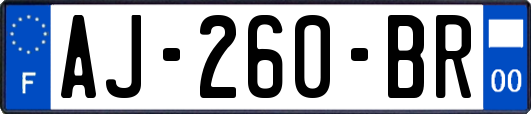 F
AJ-260-BR
00